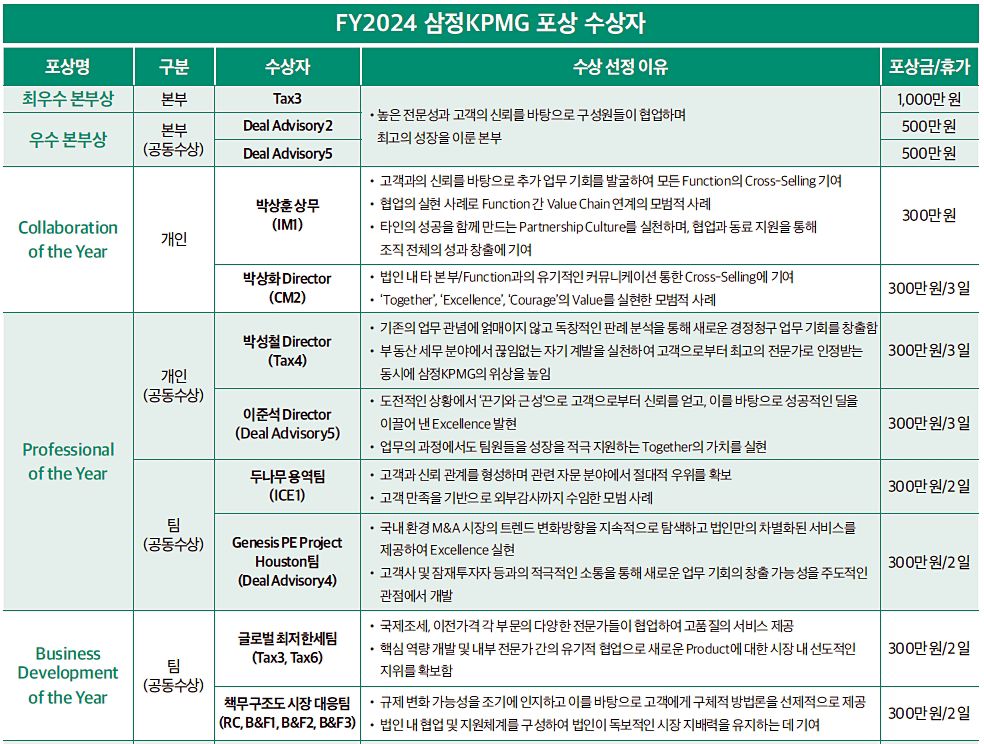 FY2024 삼정KPMG 포상 수상자

| 포상명 | 구분 | 수상자 | 수상 선정 이유 | 포상금/휴가 |
|---|---|---|---|---|
| 최우수 본부상 | 본부 | Tax3 | • 높은 전문성과 고객의 신뢰를 바탕으로 구성원들이 협업하며 최고의 성장을 이룬 본부 | 1,000만 원 |
| 우수 본부상 | 본부 (공동수상) | Deal Advisory2 | | 500만 원 |
| | | Deal Advisory5 | | 500만 원 |
| Collaboration of the Year | 개인 | 박상훈 상무 (IM1) | • 고객과의 신뢰를 바탕으로 추가 업무 기회를 발굴하여 모든 Function의 Cross-Selling 기여 • 협업의 실현 사례로 Function 간 Value Chain 연계의 모범적 사례 • 타인의 성공을 함께 만드는 Partnership Culture를 실천하며, 협업과 동료 지원을 통해 조직 전체의 성과 창출에 기여 | 300만 원 |
| | | 박상화 Director (CM2) | • 법인 내 타 본부/Function과의 유기적인 커뮤니케이션 통한 Cross-Selling에 기여 • 'Together', 'Excellence', 'Courage'의 Value를 실현한 모범적 사례 | 300만 원/3일 |
| Professional of the Year | 개인 (공동수상) | 박성철 Director (Tax4) | • 기존의 업무 관념에 얽매이지 않고 독창적인 판례 분석을 통해 새로운 경정청구 업무 기회를 창출함 • 부동산 세무 분야에서 끊임없는 자기 계발을 실천하여 고객으로부터 최고의 전문가로 인정받는 동시에 삼정KPMG의 위상을 높임 | 300만 원/3일 |
| | | 이준석 Director (Deal Advisory5) | • 도전적인 상황에서 '끈기와 근성'으로 고객으로부터 신뢰를 얻고, 이를 바탕으로 성공적인 딜을 이끌어 낸 Excellence 발현 • 업무의 과정에서도 팀원들을 성장을 적극 지원하는 Together의 가치를 실현 | 300만 원/3일 |
| | 팀 (공동수상) | 두나무 용역팀 (ICE1) | • 고객과 신뢰 관계를 형성하며 관련 자문 분야에서 절대적 우위를 확보 • 고객 만족을 기반으로 외부감사까지 수임한 모범 사례 | 300만 원/2일 |
| | | Genesis PE Project Houston팀 (Deal Advisory4) | • 국내 환경 M&A 시장의 트렌드 변화방향을 지속적으로 탐색하고 법인만의 차별화된 서비스를 제공하여 Excellence 실현 • 고객사 및 잠재투자자 등과의 적극적인 소통을 통해 새로운 업무 기회의 창출 가능성을 주도적인 관점에서 개발 | 300만 원/2일 |
| Business Development of the Year | 팀 (공동수상) | 글로벌 최저한세팀 (Tax3, Tax6) | • 국제조세, 이전가격 각 부문의 다양한 전문가들이 협업하여 고품질의 서비스 제공 • 핵심 역량 개발 및 내부 전문가 간의 유기적 협업으로 새로운 Product에 대한 시장 내 선도적인 지위를 확보함 | 300만 원/2일 |
| | | 책무구조도 시장 대응팀 (RC, B&F1, B&F2, B&F3) | • 규제 변화 가능성을 조기에 인지하고 이를 바탕으로 고객에게 구체적 방법론을 선제적으로 제공 • 법인 내 협업 및 지원체계를 구성하여 법인이 독보적인 시장 지배력을 유지하는 데 기여 | 300만 원/2일 |